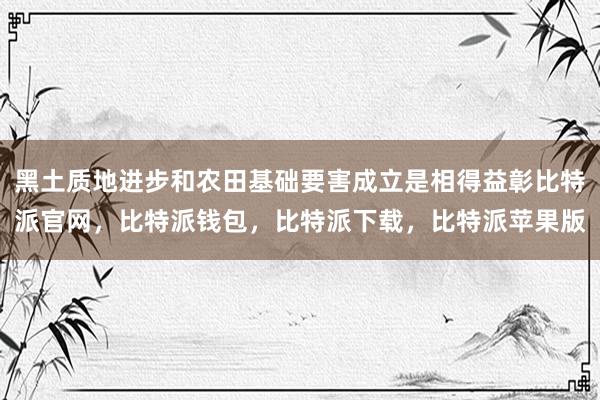 黑土质地进步和农田基础要害成立是相得益彰比特派官网，比特派钱包，比特派下载，比特派苹果版